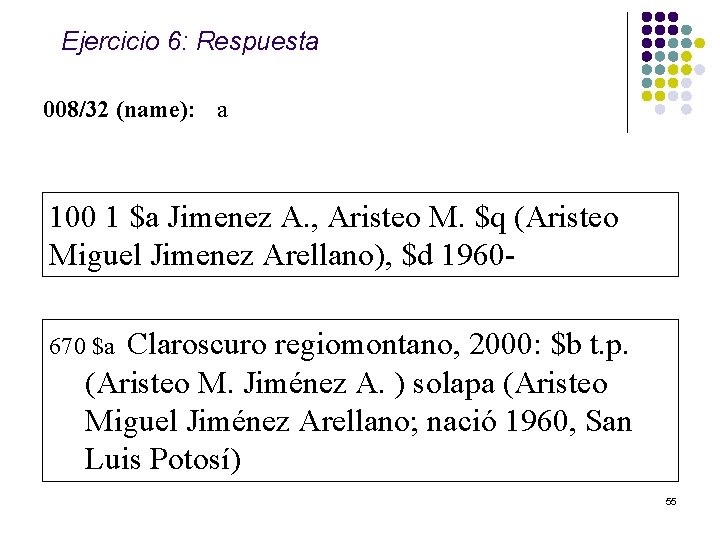 Ejercicio 6: Respuesta

008/32 (name): a

100 1 $a Jimenez A., Aristeo M. $q (Aristeo Miguel Jimenez Arellano), $d 1960-

670 $a Claroscuro regiomontano, 2000: $b t.p. (Aristeo M. Jiménez A. ) solapa (Aristeo Miguel Jiménez Arellano; nació 1960, San Luis Potosí)

55